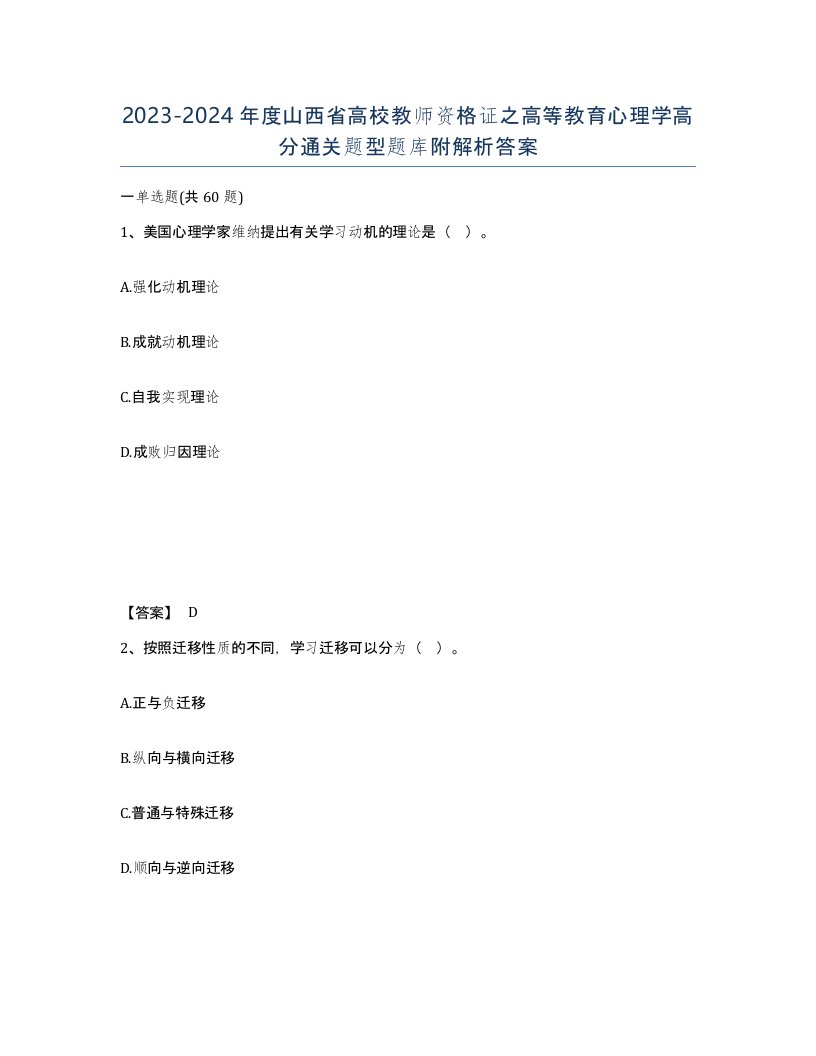 2023-2024年度山西省高校教师资格证之高等教育心理学高分通关题型题库附解析答案

一单选题(共60题)

1、美国心理学家维纳提出有关学习动机的理论是（ ）。

A.强化动机理论

B.成就动机理论

C.自我实现理论

D.成败归因理论

【答案】 D

2、按照迁移性质的不同，学习迁移可以分为（ ）。

A.正与负迁移

B.纵向与横向迁移

C.普通与特殊迁移

D.顺向与逆向迁移